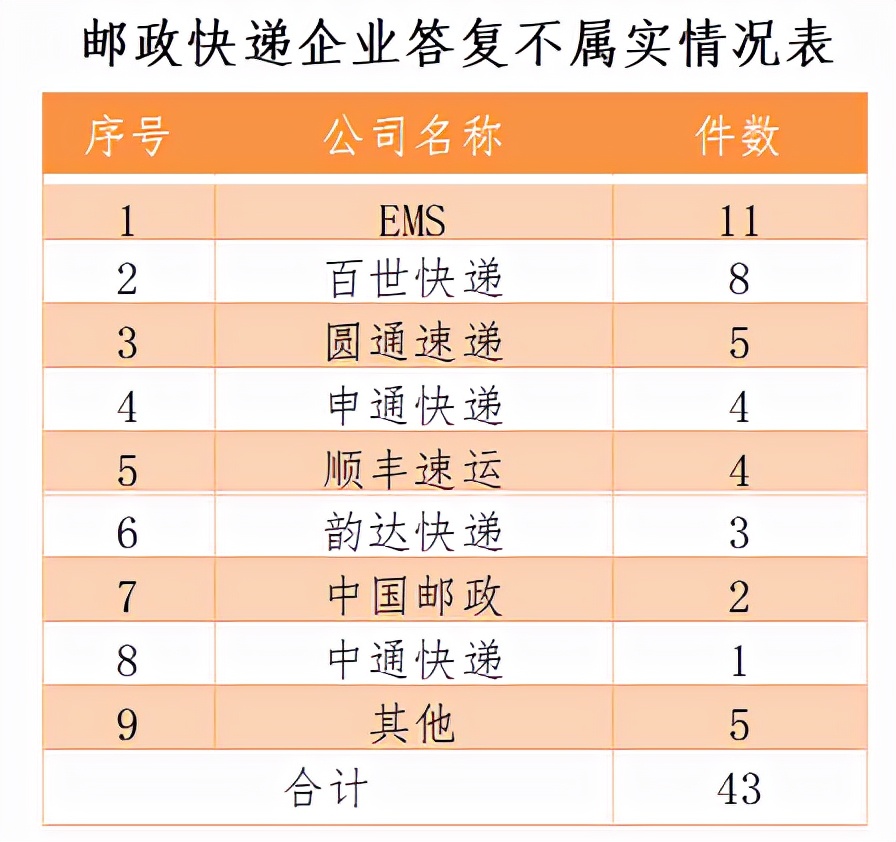 邮政快递企业答复不属实情况表

| 序号 | 公司名称 | 件数 |
|---|---|---|
| 1 | EMS | 11 |
| 2 | 百世快递 | 8 |
| 3 | 圆通速递 | 5 |
| 4 | 申通快递 | 4 |
| 5 | 顺丰速运 | 4 |
| 6 | 韵达快递 | 3 |
| 7 | 中国邮政 | 2 |
| 8 | 中通快递 | 1 |
| 9 | 其他 | 5 |
| 合计 | | 43 |